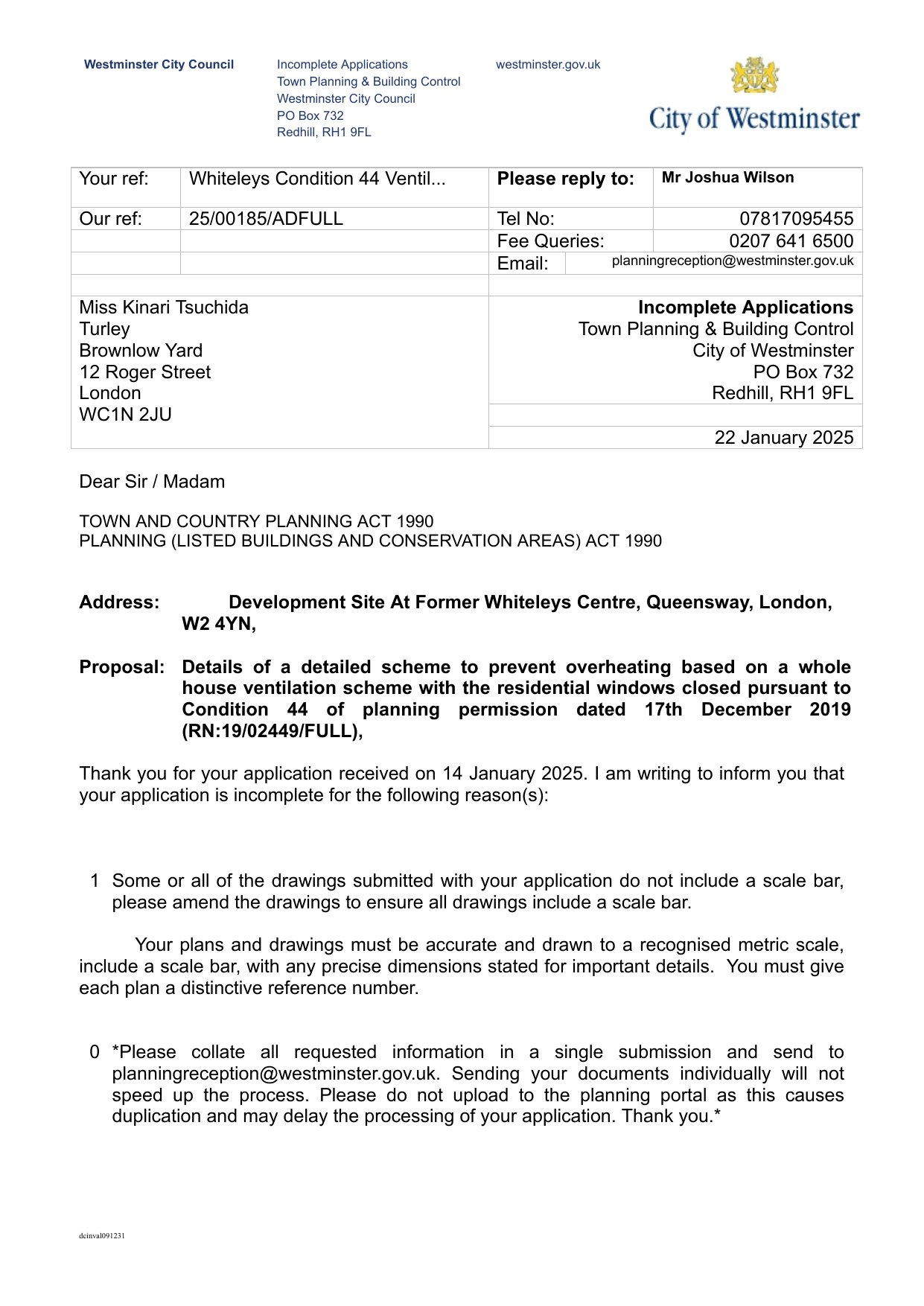 Westminster City Council

Incomplete Applications
Town Planning & Building Control
Westminster City Council
PO Box 732
Redhill, RH1 9FL

westminster.gov.uk

City of Westminster

| Your ref: | Whiteleys Condition 44 Ventil... | Please reply to: | Mr Joshua Wilson |
|---|---|---|---|
| Our ref: | 25/00185/ADFULL | Tel No: | 07817095455 |
| | | Fee Queries: | 0207 641 6500 |
| | | Email: | planningreception@westminster.gov.uk |

Miss Kinari Tsuchida
Turley
Brownlow Yard
12 Roger Street
London
WC1N 2JU

Incomplete Applications
Town Planning & Building Control
City of Westminster
PO Box 732
Redhill, RH1 9FL

22 January 2025

Dear Sir / Madam

TOWN AND COUNTRY PLANNING ACT 1990
PLANNING (LISTED BUILDINGS AND CONSERVATION AREAS) ACT 1990

Address: Development Site At Former Whiteleys Centre, Queensway, London, W2 4YN,

Proposal: Details of a detailed scheme to prevent overheating based on a whole house ventilation scheme with the residential windows closed pursuant to Condition 44 of planning permission dated 17th December 2019 (RN:19/02449/FULL),

Thank you for your application received on 14 January 2025. I am writing to inform you that your application is incomplete for the following reason(s):

1 Some or all of the drawings submitted with your application do not include a scale bar, please amend the drawings to ensure all drawings include a scale bar.

Your plans and drawings must be accurate and drawn to a recognised metric scale, include a scale bar, with any precise dimensions stated for important details. You must give each plan a distinctive reference number.

0 *Please collate all requested information in a single submission and send to planningreception@westminster.gov.uk. Sending your documents individually will not speed up the process. Please do not upload to the planning portal as this causes duplication and may delay the processing of your application. Thank you.*

dcinval091231